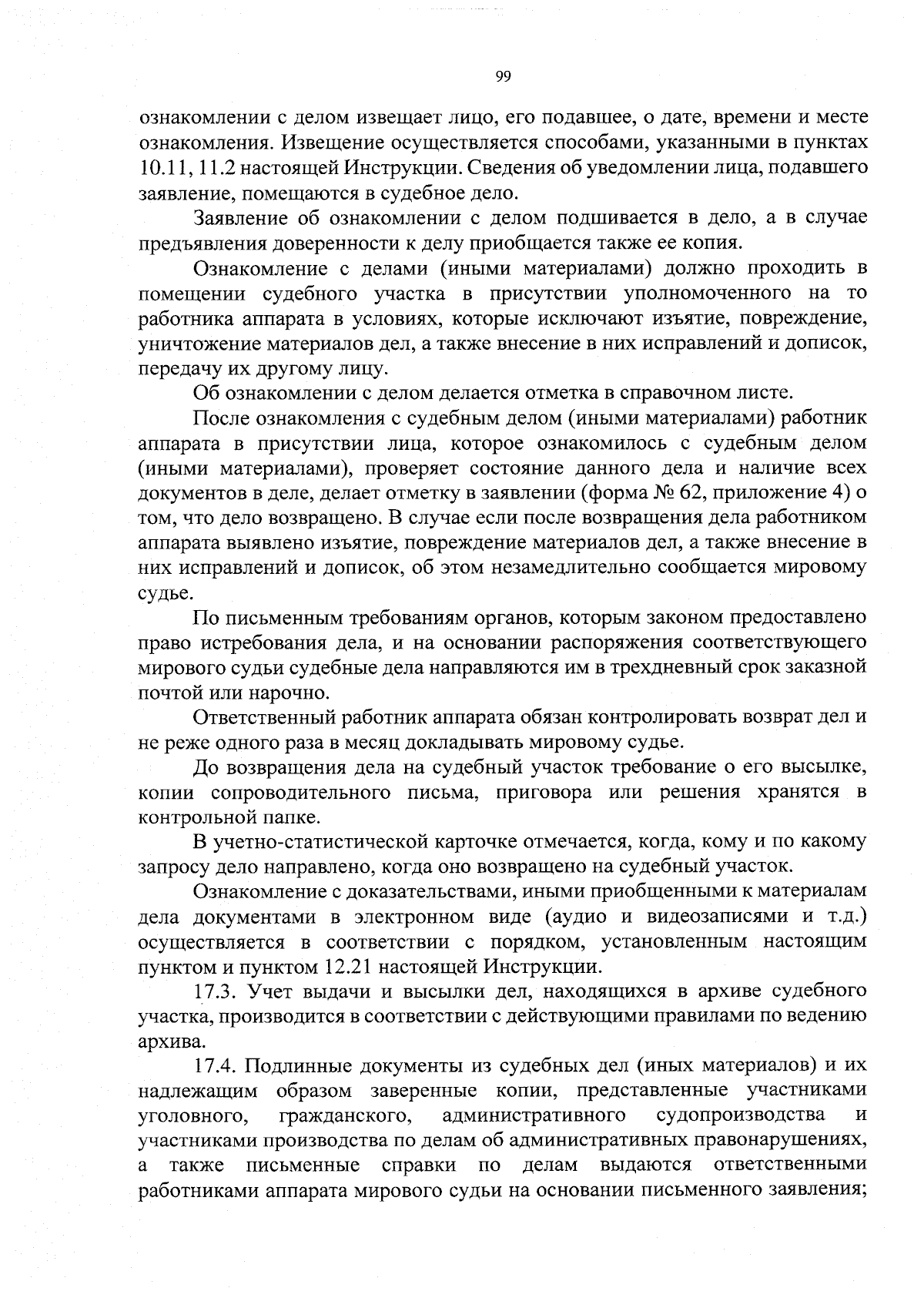 99

ознакомлении с делом извещает лицо, его подавшее, о дате, времени и месте ознакомления. Извещение осуществляется способами, указанными в пунктах 10.11, 11.2 настоящей Инструкции. Сведения об уведомлении лица, подавшего заявление, помещаются в судебное дело.

Заявление об ознакомлении с делом подшивается в дело, а в случае предъявления доверенности к делу приобщается также ее копия.

Ознакомление с делами (иными материалами) должно проходить в помещении судебного участка в присутствии уполномоченного на то работника аппарата в условиях, которые исключают изъятие, повреждение, уничтожение материалов дел, а также внесение в них исправлений и дописок, передачу их другому лицу.

Об ознакомлении с делом делается отметка в справочном листе.

После ознакомления с судебным делом (иными материалами) работник аппарата в присутствии лица, которое ознакомилось с судебным делом (иными материалами), проверяет состояние данного дела и наличие всех документов в деле, делает отметку в заявлении (форма № 62, приложение 4) о том, что дело возвращено. В случае если после возвращения дела работником аппарата выявлено изъятие, повреждение материалов дел, а также внесение в них исправлений и дописок, об этом незамедлительно сообщается мировому судье.

По письменным требованиям органов, которым законом предоставлено право истребования дела, и на основании распоряжения соответствующего мирового судьи судебные дела направляются им в трехдневный срок заказной почтой или нарочно.

Ответственный работник аппарата обязан контролировать возврат дел и не реже одного раза в месяц докладывать мировому судье.

До возвращения дела на судебный участок требование о его высылке, копии сопроводительного письма, приговора или решения хранятся в контрольной папке.

В учетно-статистической карточке отмечается, когда, кому и по какому запросу дело направлено, когда оно возвращено на судебный участок.

Ознакомление с доказательствами, иными приобщенными к материалам дела документами в электронном виде (аудио и видеозаписями и т.д.) осуществляется в соответствии с порядком, установленным настоящим пунктом и пунктом 12.21 настоящей Инструкции.

17.3. Учет выдачи и высылки дел, находящихся в архиве судебного участка, производится в соответствии с действующими правилами по ведению архива.

17.4. Подлинные документы из судебных дел (иных материалов) и их надлежащим образом заверенные копии, представленные участниками уголовного, гражданского, административного судопроизводства и участниками производства по делам об административных правонарушениях, а также письменные справки по делам выдаются ответственными работниками аппарата мирового судьи на основании письменного заявления;